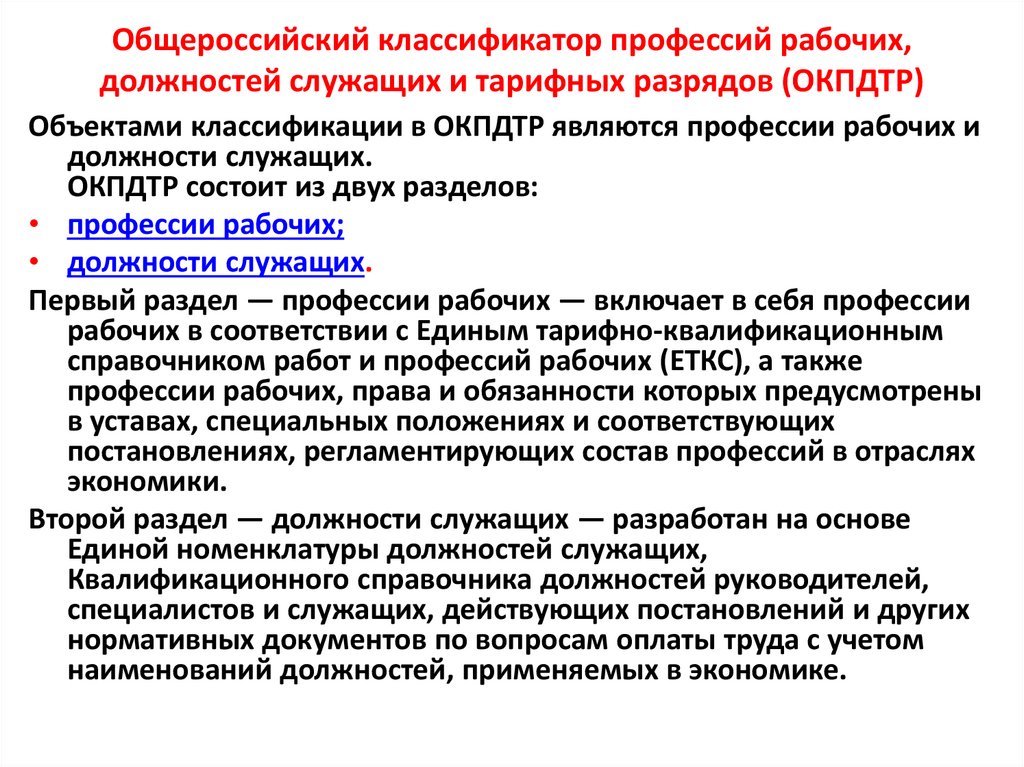 Общероссийский классификатор профессий рабочих, должностей служащих и тарифных разрядов (ОКПДТР)

Объектами классификации в ОКПДТР являются профессии рабочих и должности служащих.
ОКПДТР состоит из двух разделов:

• профессии рабочих;
• должности служащих.

Первый раздел — профессии рабочих — включает в себя профессии рабочих в соответствии с Единым тарифно-квалификационным справочником работ и профессий рабочих (ЕТКС), а также профессии рабочих, права и обязанности которых предусмотрены в уставах, специальных положениях и соответствующих постановлениях, регламентирующих состав профессий в отраслях экономики.

Второй раздел — должности служащих — разработан на основе Единой номенклатуры должностей служащих, Квалификационного справочника должностей руководителей, специалистов и служащих, действующих постановлений и других нормативных документов по вопросам оплаты труда с учетом наименований должностей, применяемых в экономике.